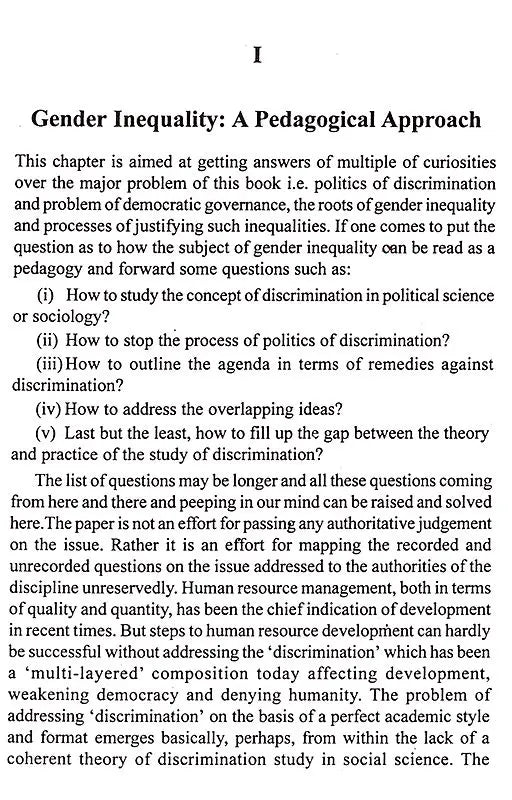 I

Gender Inequality: A Pedagogical Approach

This chapter is aimed at getting answers of multiple of curiosities over the major problem of this book i.e. politics of discrimination and problem of democratic governance, the roots of gender inequality and processes of justifying such inequalities. If one comes to put the question as to how the subject of gender inequality can be read as a pedagogy and forward some questions such as:

(i) How to study the concept of discrimination in political science or sociology?

(ii) How to stop the process of politics of discrimination?

(iii) How to outline the agenda in terms of remedies against discrimination?

(iv) How to address the overlapping ideas?

(v) Last but the least, how to fill up the gap between the theory and practice of the study of discrimination?

The list of questions may be longer and all these questions coming from here and there and peeping in our mind can be raised and solved here.The paper is not an effort for passing any authoritative judgement on the issue. Rather it is an effort for mapping the recorded and unrecorded questions on the issue addressed to the authorities of the discipline unreservedly. Human resource management, both in terms of quality and quantity, has been the chief indication of development in recent times. But steps to human resource development can hardly be successful without addressing the 'discrimination' which has been a 'multi-layered' composition today affecting development, weakening democracy and denying humanity. The problem of addressing 'discrimination' on the basis of a perfect academic style and format emerges basically, perhaps, from within the lack of a coherent theory of discrimination study in social science. The